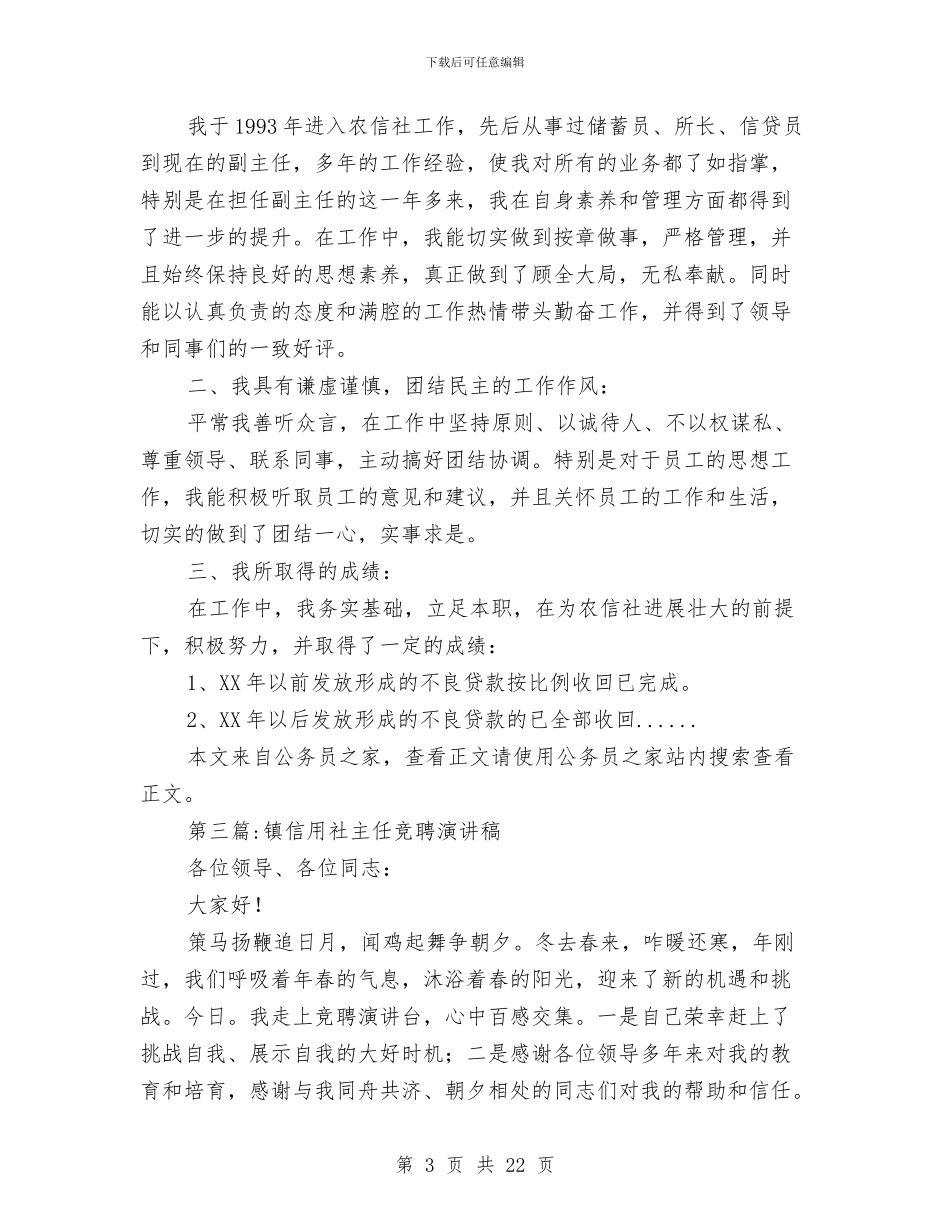 下载后可任意编辑

我于 1993 年进入农信社工作，先后从事过储蓄员、所长、信贷员到现在的副主任，多年的工作经验，使我对所有的业务都了如指掌，特别是在担任副主任的这一年多来，我在自身素养和管理方面都得到了进一步的提升。在工作中，我能切实做到按章做事，严格管理，并且始终保持良好的思想素养，真正做到了顾全大局，无私奉献。同时能以认真负责的态度和满腔的工作热情带头勤奋工作，并得到了领导和同事们的一致好评。

二、我具有谦虚谨慎，团结民主的工作作风：

平常我善听众言，在工作中坚持原则、以诚待人、不以权谋私、尊重领导、联系同事，主动搞好团结协调。特别是对于员工的思想工作，我能积极听取员工的意见和建议，并且关怀员工的工作和生活，切实的做到了团结一心，实事求是。

三、我所取得的成绩：

在工作中，我务实基础，立足本职，在为农信社进展壮大的前提下，积极努力，并取得了一定的成绩：

1、XX 年以前发放形成的不良贷款按比例收回已完成。

2、XX 年以后发放形成的不良贷款的已全部收回......

本文来自公务员之家，查看正文请使用公务员之家站内搜索查看正文。

第三篇:镇信用社主任竞聘演讲稿

各位领导、各位同志：

大家好！

策马扬鞭追日月，闻鸡起舞争朝夕。冬去春来，咋暖还寒，年刚过，我们呼吸着年春的气息，沐浴着春的阳光，迎来了新的机遇和挑战。今日。我走上竞聘演讲台，心中百感交集。一是自己荣幸赶上了挑战自我、展示自我的大好时机；二是感谢各位领导多年来对我的教育和培育，感谢与我同舟共济、朝夕相处的同志们对我的帮助和信任。

第 3 页 共 22 页